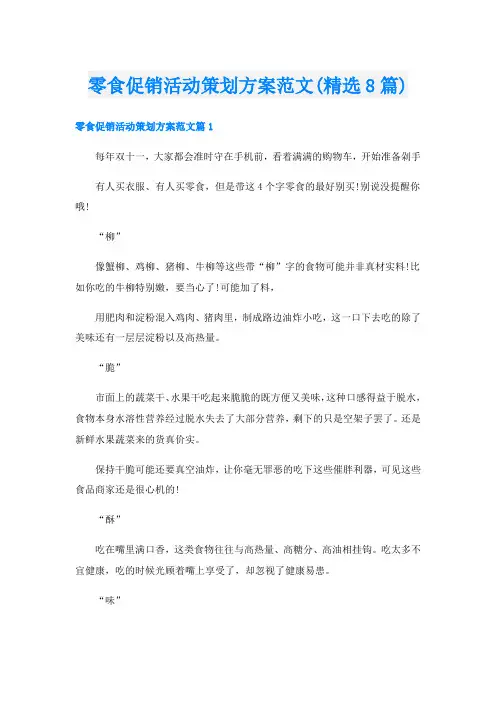 零食促销活动策划方案范文(精选8篇)

零食促销活动策划方案范文篇1

每年双十一，大家都会准时守在手机前，看着满满的购物车，开始准备剁手

有人买衣服、有人买零食，但是带这4个字零食的最好别买!别说没提醒你哦!

“柳”

像蟹柳、鸡柳、猪柳、牛柳等这些带“柳”字的食物可能并非真材实料!比如你吃的牛柳特别嫩，要当心了!可能加了料，

用肥肉和淀粉混入鸡肉、猪肉里，制成路边油炸小吃，这一口下去吃的除了美味还有一层层淀粉以及高热量。

“脆”

市面上的蔬菜干、水果干吃起来脆脆的既方便又美味，这种口感得益于脱水，食物本身水溶性营养经过脱水失去了大部分营养，剩下的只是空架子罢了。还是新鲜水果蔬菜来的货真价实。

保持干脆可能还要真空油炸，让你毫无罪恶的吃下这些催胖利器，可见这些食品商家还是很心机的!

“酥”

吃在嘴里满口香，这类食物往往与高热量、高糖分、高油相挂钩。吃太多不宜健康，吃的时候光顾着嘴上享受了，却忽视了健康易患。

“味”